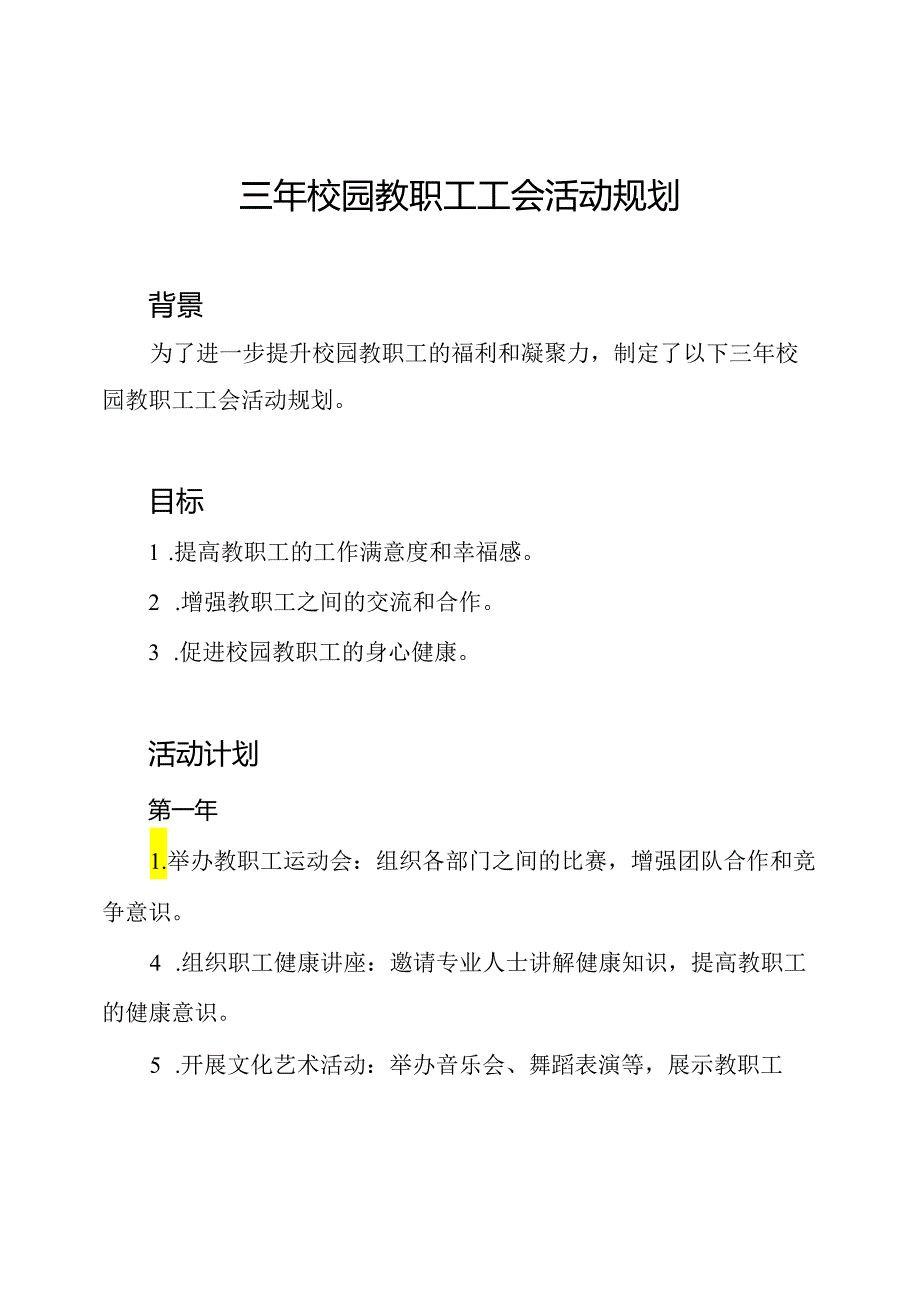 三年校园教职工工会活动规划

背景

为了进一步提升校园教职工的福利和凝聚力，制定了以下三年校园教职工工会活动规划。

目标

1 .提高教职工的工作满意度和幸福感。

2 .增强教职工之间的交流和合作。

3 .促进校园教职工的身心健康。

活动计划

第一年

1.举办教职工运动会：组织各部门之间的比赛，增强团队合作和竞争意识。

4 .组织职工健康讲座：邀请专业人士讲解健康知识，提高教职工的健康意识。

5 .开展文化艺术活动：举办音乐会、舞蹈表演等，展示教职工